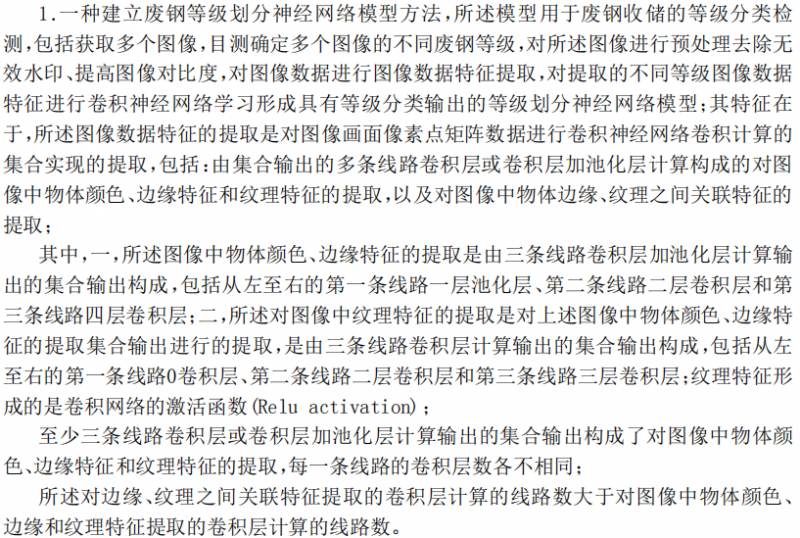 1.一种建立废钢等级划分神经网络模型方法，所述模型用于废钢收储的等级分类检测，包括获取多个图像，目测确定多个图像的不同废钢等级，对所述图像进行预处理去除无效水印、提高图像对比度，对图像数据进行图像数据特征提取，对提取的不同等级图像数据特征进行卷积神经网络学习形成具有等级分类输出的等级划分神经网络模型；其特征在于，所述图像数据特征的提取是对图像画面像素点矩阵数据进行卷积神经网络卷积计算的集合实现的提取，包括：由集合输出的多条线路卷积层或卷积层加池化层计算构成的对图像中物体颜色、边缘特征和纹理特征的提取，以及对图像中物体边缘、纹理之间关联特征的提取；

其中，一，所述图像中物体颜色、边缘特征的提取是由三条线路卷积层加池化层计算输出的集合输出构成，包括从左至右的第一条线路一层池化层、第二条线路二层卷积层和第三条线路四层卷积层；二，所述对图像中纹理特征的提取是对上述图像中物体颜色、边缘特征的提取集合输出进行的提取，是由三条线路卷积层计算输出的集合输出构成，包括从左至右的第一条线路0卷积层、第二条线路二层卷积层和第三条线路三层卷积层；纹理特征形成的是卷积网络的激活函数(Relu activation)；

至少三条线路卷积层或卷积层加池化层计算输出的集合输出构成了对图像中物体颜色、边缘特征和纹理特征的提取，每一条线路的卷积层数各不相同；

所述对边缘、纹理之间关联特征提取的卷积层计算的线路数大于对图像中物体颜色、边缘和纹理特征提取的卷积层计算的线路数。